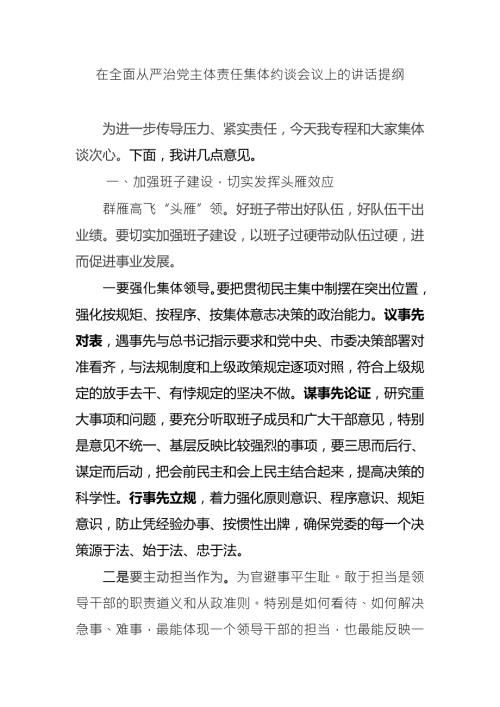 在全面从严治党主体责任集体约谈会议上的讲话提纲

为进一步传导压力、紧实责任，今天我专程和大家集体谈次心。下面，我讲几点意见。

一、加强班子建设，切实发挥头雁效应

群雁高飞“头雁”领。好班子带出好队伍，好队伍干出业绩。要切实加强班子建设，以班子过硬带动队伍过硬，进而促进事业发展。

一要强化集体领导。要把贯彻民主集中制摆在突出位置，强化按规矩、按程序、按集体意志决策的政治能力。议事先对表，遇事先与总书记指示要求和党中央、市委决策部署对准看齐，与法规制度和上级政策规定逐项对照，符合上级规定的放手去干、有悖规定的坚决不做。谋事先论证，研究重大事项和问题，要充分听取班子成员和广大干部意见，特别是意见不统一、基层反映比较强烈的事项，要三思而后行、谋定而后动，把会前民主和会上民主结合起来，提高决策的科学性。行事先立规，着力强化原则意识、程序意识、规矩意识，防止凭经验办事、按惯性出牌，确保党委的每一个决策源于法、始于法、忠于法。

二是要主动担当作为。为官避事平生耻。敢于担当是领导干部的职责道义和从政准则。特别是如何看待、如何解决急事、难事，最能体现一个领导干部的担当，也最能反映一